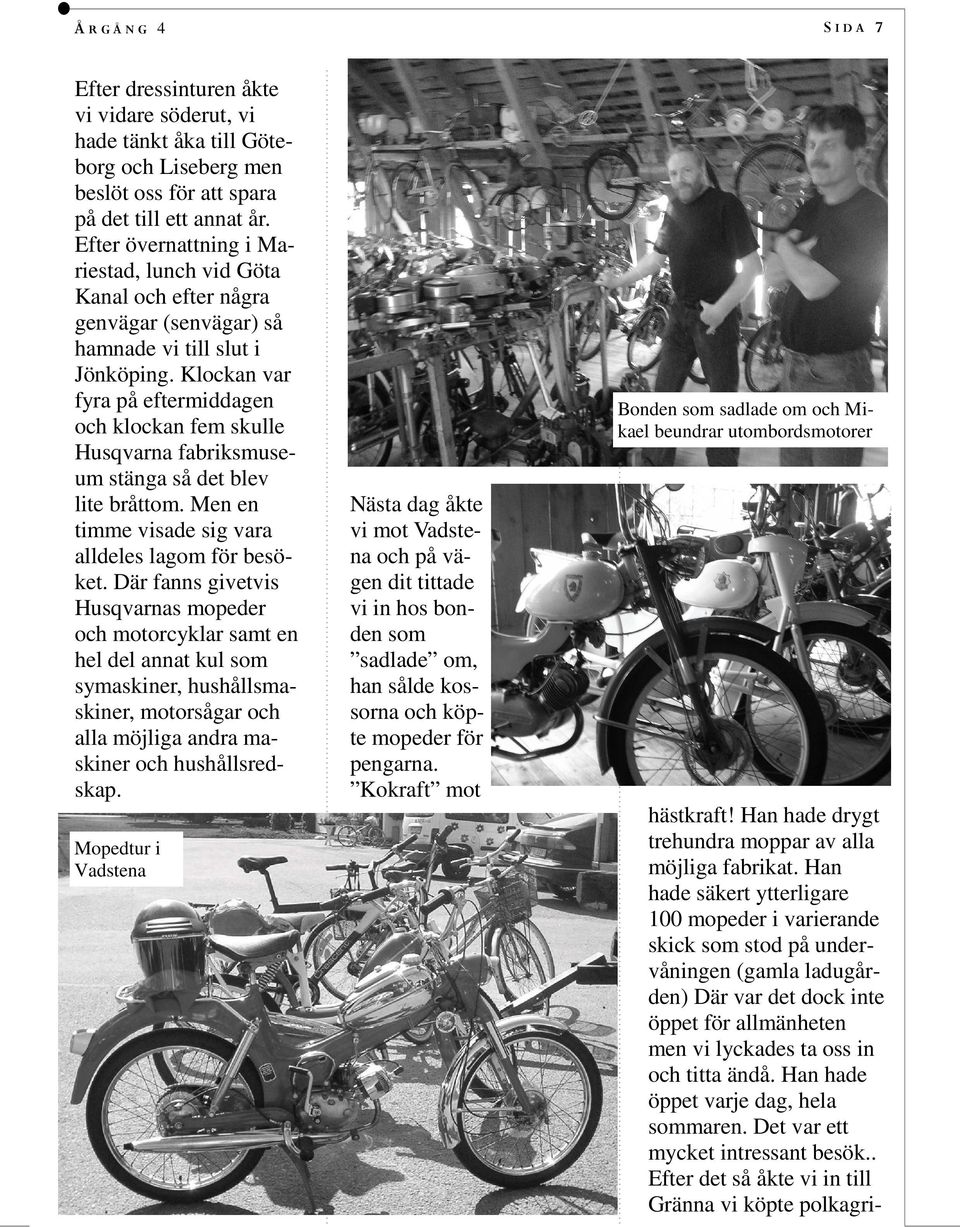 ÅRGÅNG 4

SIDA 7

Efter dressinturen åkte vi vidare söderut, vi hade tänkt åka till Göteborg och Liseberg men beslöt oss för att spara på det till ett annat år. Efter övernattning i Mariestad, lunch vid Göta Kanal och efter några genvägar (senvägar) så hamnade vi till slut i Jönköping. Klockan var fyra på eftermiddagen och klockan fem skulle Husqvarna fabriksmuseum stänga så det blev lite bråttom. Men en timme visade sig vara alldeles lagom för besöket. Där fanns givetvis Husqvarnas mopeder och motorcyklar samt en hel del annat kul som symaskiner, hushållsmaskiner, motorsågar och alla möjliga andra maskiner och hushållsredskap.

Bonden som sadlade om och Mikael beundrar utombordsmotorer

Nästa dag åkte vi mot Vadstena och på vägen dit tittade vi in hos bonden som ”sadlade” om, han sålde kossorna och köpte mopeder för pengarna. ”Kokraft” mot hästkraft! Han hade drygt trehundra moppar av alla möjliga fabrikat. Han hade säkert ytterligare 100 mopeder i varierande skick som stod på undervåningen (gamla ladugården) Där var det dock inte öppet för allmänheten men vi lyckades ta oss in och titta ändå. Han hade öppet varje dag, hela sommaren. Det var ett mycket intressant besök.. Efter det så åkte vi in till Gränna vi köpte polkagri-

Mopedtur i Vadstena